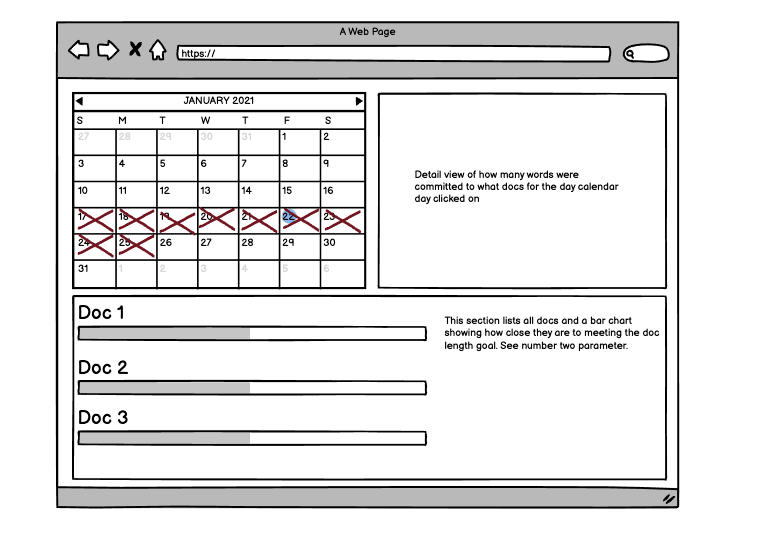 A Web Page

https://

JANUARY 2021

| S | M | T | W | T | F | S |
|---|---|---|---|---|---|---|
| 27 | 28 | 29 | 30 | 31 | 1 | 2 |
| 3 | 4 | 5 | 6 | 7 | 8 | 9 |
| 10 | 11 | 12 | 13 | 14 | 15 | 16 |
| 17 | 18 | 19 | 20 | 21 | 22 | 23 |
| 24 | 25 | 26 | 27 | 28 | 29 | 30 |
| 31 | 1 | 2 | 3 | 4 | 5 | 6 |

Detail view of how many words were committed to what docs for the day calendar day clicked on

Doc 1

Doc 2

Doc 3

This section lists all docs and a bar chart showing how close they are to meeting the doc length goal. See number two parameter.